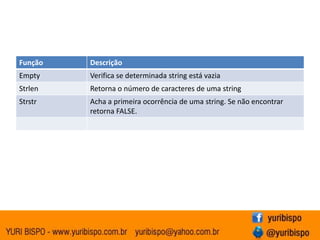 | Função | Descrição |
|---|---|
| Empty | Verifica se determinada string está vazia |
| Strlen | Retorna o número de caracteres de uma string |
| Strstr | Acha a primeira ocorrência de uma string. Se não encontrar retorna FALSE. |
| | |

YURI BISPO - www.yuribispo.com.br yuribispo@yahoo.com.br

yuribispo

@yuribispo